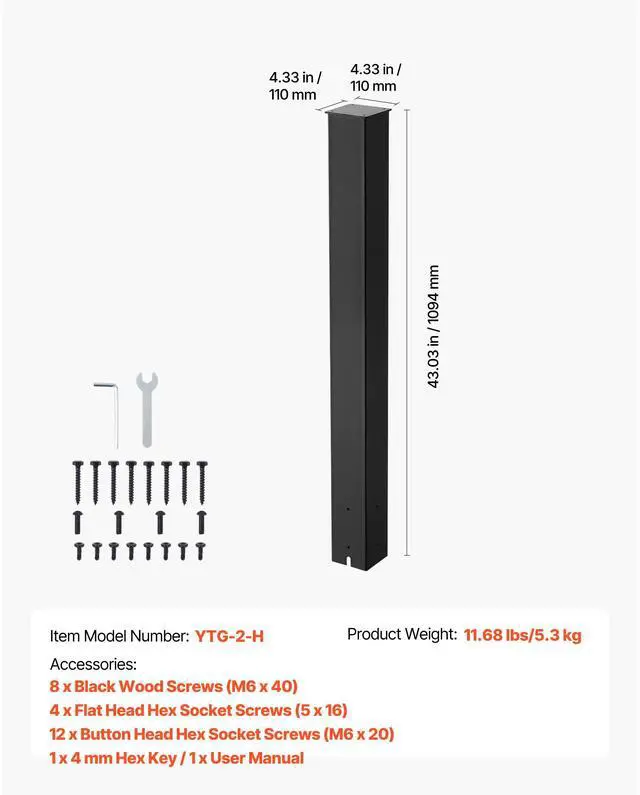 4.33 in / 110 mm

4.33 in / 110 mm

43.03 in / 1094 mm

Item Model Number: YTG-2-H

Product Weight: 11.68 lbs/5.3 kg

Accessories:
8 x Black Wood Screws (M6 x 40)
4 x Flat Head Hex Socket Screws (5 x 16)
12 x Button Head Hex Socket Screws (M6 x 20)
1 x 4 mm Hex Key / 1 x User Manual